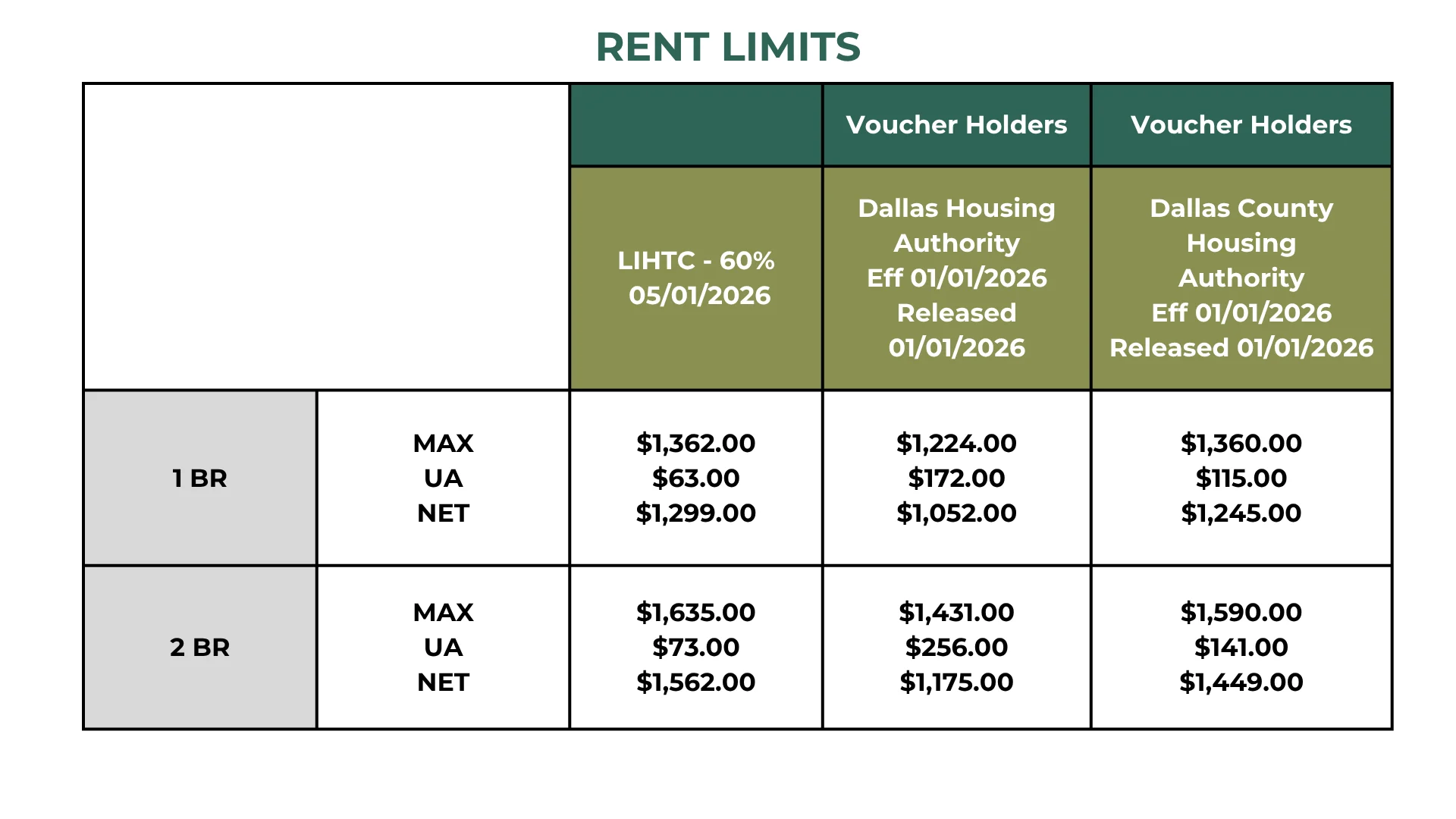 RENT LIMITS

| | | | Voucher Holders | Voucher Holders |
|---|---|---|---|---|
| | | LIHTC - 60% 05/01/2026 | Dallas Housing Authority Eff 01/01/2026 Released 01/01/2026 | Dallas County Housing Authority Eff 01/01/2026 Released 01/01/2026 |
| 1 BR | MAX UA NET | \$1,362.00 \$63.00 \$1,299.00 | \$1,224.00 \$172.00 \$1,052.00 | \$1,360.00 \$115.00 \$1,245.00 |
| 2 BR | MAX UA NET | \$1,635.00 \$73.00 \$1,562.00 | \$1,431.00 \$256.00 \$1,175.00 | \$1,590.00 \$141.00 \$1,449.00 |